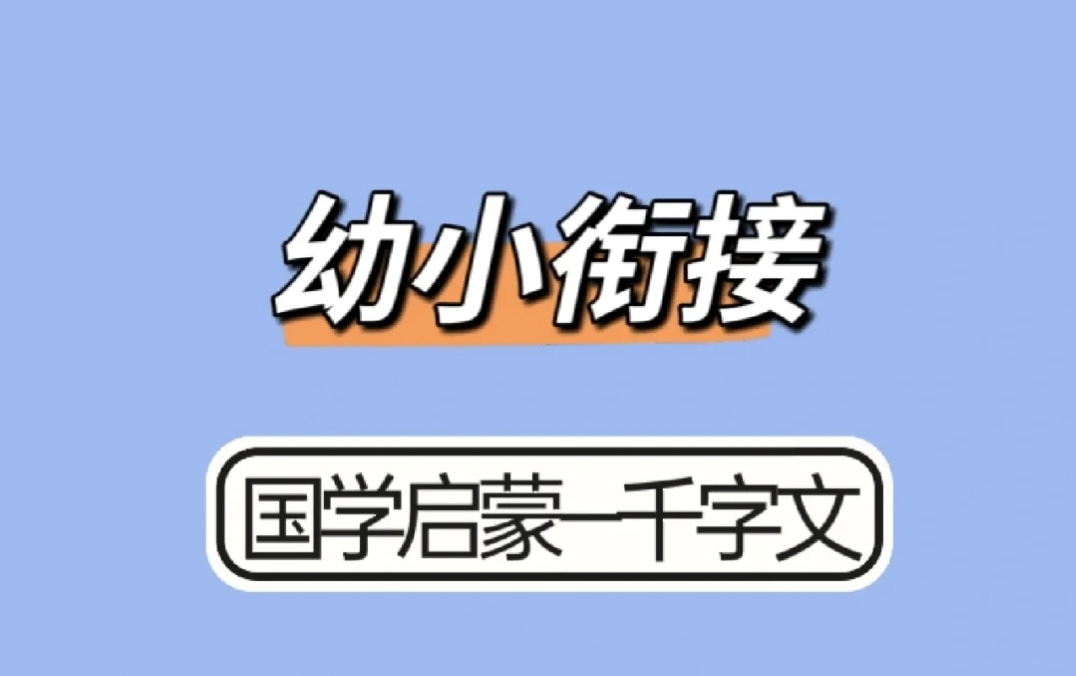 幼小衔接

国学启蒙—千字文